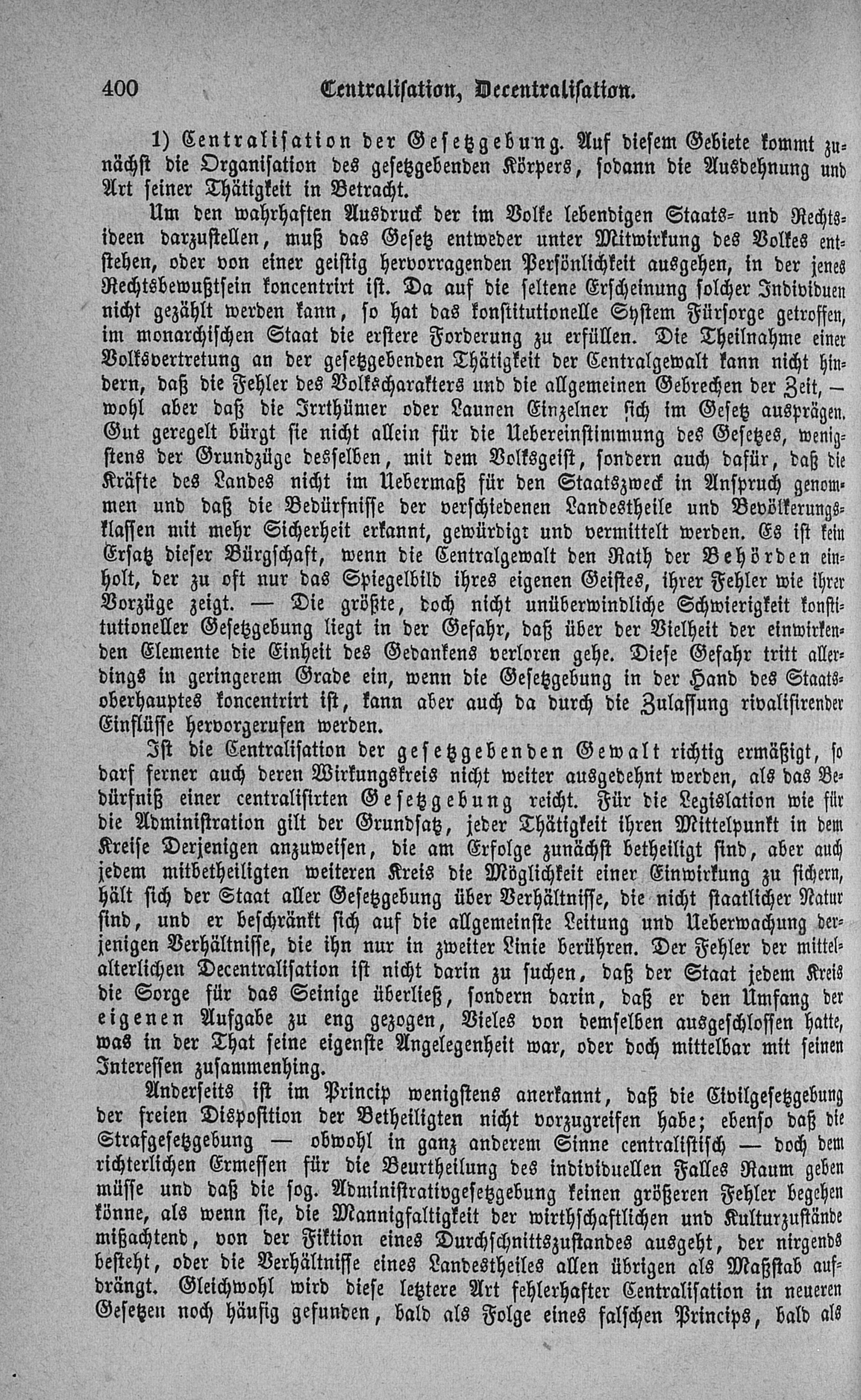 400 Centralisation, Decentralisation.

1) Centralisation der Gesetzgebung. Auf diesem Gebiete kommt zunächst die Organisation des gesetzgebenden Körpers, sodann die Ausdehnung und Art seiner Thätigkeit in Betracht.

Um den wahrhaften Ausdruck der im Volke lebendigen Staats- und Rechtsideen darzustellen, muß das Gesetz entweder unter Mitwirkung des Volkes entstehen, oder von einer geistig hervorragenden Persönlichkeit ausgehen, in der jenes Rechtsbewußtsein koncentrirt ist. Da auf die seltene Erscheinung solcher Individuen nicht gezählt werden kann, so hat das konstitutionelle System Fürsorge getroffen, im monarchischen Staat die erstere Forderung zu erfüllen. Die Theilnahme einer Volksvertretung an der gesetzgebenden Thätigkeit der Centralgewalt kann nicht hindern, daß die Fehler des Volkscharakters und die allgemeinen Gebrechen der Zeit, — wohl aber daß die Irrthümer oder Launen Einzelner sich im Gesetz ausprägen. Gut geregelt bürgt sie nicht allein für die Uebereinstimmung des Gesetzes, wenigstens der Grundzüge desselben, mit dem Volksgeist, sondern auch dafür, daß die Kräfte des Landes nicht im Uebermaß für den Staatszweck in Anspruch genommen und daß die Bedürfnisse der verschiedenen Landestheile und Bevölkerungsklassen mit mehr Sicherheit erkannt, gewürdigt und vermittelt werden. Es ist kein Ersatz dieser Bürgschaft, wenn die Centralgewalt den Rath der Behörden einholt, der zu oft nur das Spiegelbild ihres eigenen Geistes, ihrer Fehler wie ihrer Vorzüge zeigt. — Die größte, doch nicht unüberwindliche Schwierigkeit konstitutioneller Gesetzgebung liegt in der Gefahr, daß über der Vielheit der einwirkenden Elemente die Einheit des Gedankens verloren gehe. Diese Gefahr tritt allerdings in geringerem Grade ein, wenn die Gesetzgebung in der Hand des Staatsoberhauptes koncentrirt ist, kann aber auch da durch die Zulassung rivalisirender Einflüsse hervorgerufen werden.

Ist die Centralisation der gesetzgebenden Gewalt richtig ermäßigt, so darf ferner auch deren Wirkungskreis nicht weiter ausgedehnt werden, als das Bedürfniß einer centralisirten Gesetzgebung reicht. Für die Legislation wie für die Administration gilt der Grundsatz, jeder Thätigkeit ihren Mittelpunkt in dem Kreise Derjenigen anzuweisen, die am Erfolge zunächst betheiligt sind, aber auch jedem mitbetheiligten weiteren Kreis die Möglichkeit einer Einwirkung zu sichern, hält sich der Staat aller Gesetzgebung über Verhältnisse, die nicht staatlicher Natur sind, und er beschränkt sich auf die allgemeinste Leitung und Ueberwachung derjenigen Verhältnisse, die ihn nur in zweiter Linie berühren. Der Fehler der mittelalterlichen Decentralisation ist nicht darin zu suchen, daß der Staat jedem Kreis die Sorge für das Seinige überließ, sondern darin, daß er den Umfang der eigenen Aufgabe zu eng gezogen, Vieles von demselben ausgeschlossen hatte, was in der That seine eigenste Angelegenheit war, oder doch mittelbar mit seinen Interessen zusammenhing.

Anderseits ist im Princip wenigstens anerkannt, daß die Civilgesetzgebung der freien Disposition der Betheiligten nicht vorzugreifen habe; ebenso daß die Strafgesetzgebung — obwohl in ganz anderem Sinne centralistisch — doch dem richterlichen Ermessen für die Beurtheilung des individuellen Falles Raum geben müsse und daß die sog. Administrativgesetzgebung keinen größeren Fehler begehen könne, als wenn sie, die Mannigfaltigkeit der wirthschaftlichen und Kulturzustände mißachtend, von der Fiktion eines Durchschnittszustandes ausgeht, der nirgends besteht, oder die Verhältnisse eines Landestheiles allen übrigen als Maßstab aufdrängt. Gleichwohl wird diese letztere Art fehlerhafter Centralisation in neueren Gesetzen noch häufig gefunden, bald als Folge eines falschen Princips, bald als